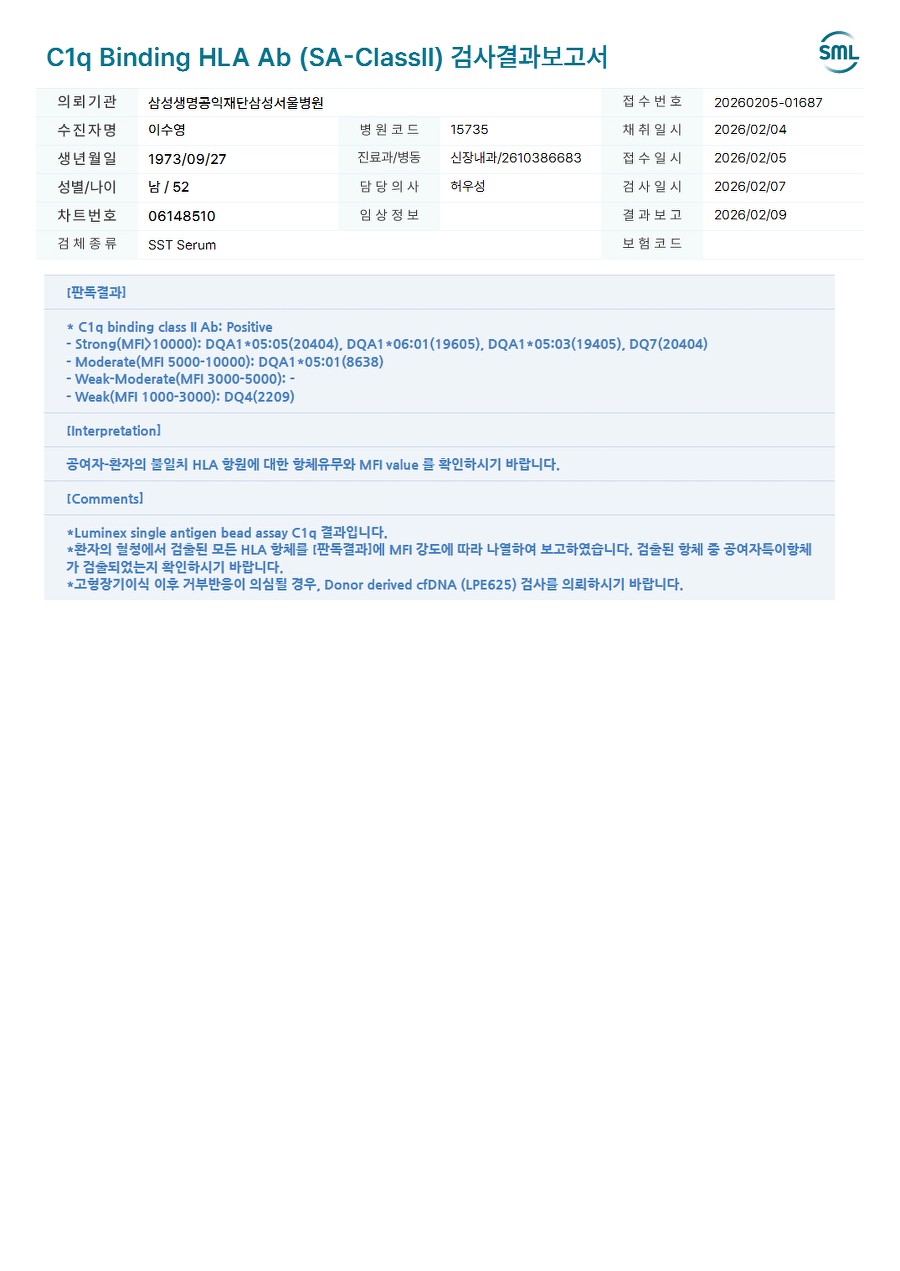 C1q Binding HLA Ab (SA-ClassII) 검사결과보고서

SML

의뢰기관 삼성생명공익재단삼성서울병원 접수번호 20260205-01687
수진자명 이수영 병원코드 15735 채취일시 2026/02/04
생년월일 1973/09/27 진료과/병동 신장내과/2610386683 접수일시 2026/02/05
성별/나이 남 / 52 담당의사 허우성 검사일시 2026/02/07
차트번호 06148510 임상정보 결과보고 2026/02/09
검체종류 SST Serum 보험코드

[판독결과]

* C1q binding class II Ab: Positive
- Strong(MFI>10000): DQA1*05:05(20404), DQA1*06:01(19605), DQA1*05:03(19405), DQ7(20404)
- Moderate(MFI 5000-10000): DQA1*05:01(8638)
- Weak-Moderate(MFI 3000-5000): -
- Weak(MFI 1000-3000): DQ4(2209)

[Interpretation]

공여자-환자의 불일치 HLA 항원에 대한 항체유무와 MFI value 를 확인하시기 바랍니다.

[Comments]

*Luminex single antigen bead assay C1q 결과입니다.
*환자의 혈청에서 검출된 모든 HLA 항체를 [판독결과]에 MFI 강도에 따라 나열하여 보고하였습니다. 검출된 항체 중 공여자특이항체가 검출되었는지 확인하시기 바랍니다.
*고형장기이식 이후 거부반응이 의심될 경우, Donor derived cfDNA (LPE625) 검사를 의뢰하시기 바랍니다.